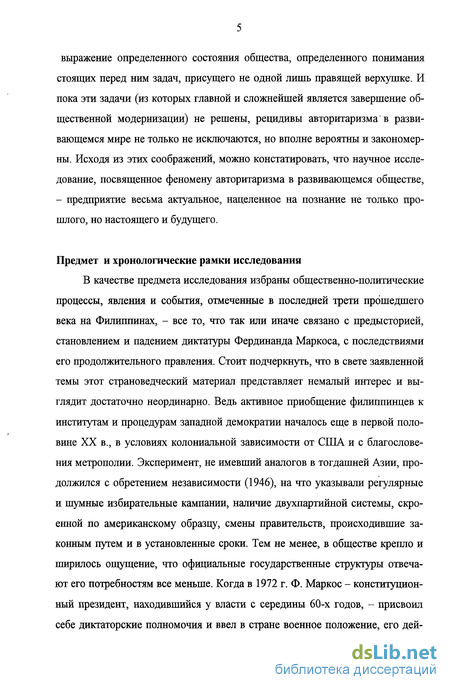 5

выражение определенного состояния общества, определенного понимания стоящих перед ним задач, присущего не одной лишь правящей верхушке. И пока эти задачи (из которых главной и сложнейшей является завершение общественной модернизации) не решены, рецидивы авторитаризма в развивающемся мире не только не исключаются, но вполне вероятны и закономерны. Исходя из этих соображений, можно констатировать, что научное исследование, посвященное феномену авторитаризма в развивающемся обществе, – предприятие весьма актуальное, нацеленное на познание не только прошлого, но настоящего и будущего.

Предмет и хронологические рамки исследования

В качестве предмета исследования избраны общественно-политические процессы, явления и события, отмеченные в последней трети прошедшего века на Филиппинах, – все то, что так или иначе связано с предысторией, становлением и падением диктатуры Фердинанда Маркоса, с последствиями его продолжительного правления. Стоит подчеркнуть, что в свете заявленной темы этот страноведческий материал представляет немалый интерес и выглядит достаточно неординарно. Ведь активное приобщение филиппинцев к институтам и процедурам западной демократии началось еще в первой половине XX в., в условиях колониальной зависимости от США и с благословения метрополии. Эксперимент, не имевший аналогов в тогдашней Азии, продолжился с обретением независимости (1946), на что указывали регулярные и шумные избирательные кампании, наличие двухпартийной системы, скроенной по американскому образцу, смены правительств, происходившие законным путем и в установленные сроки. Тем не менее, в обществе крепло и ширилось ощущение, что официальные государственные структуры отвечают его потребностям все меньше. Когда в 1972 г. Ф. Маркос – конституционный президент, находившийся у власти с середины 60-х годов, – присвоил себе диктаторские полномочия и ввел в стране военное положение, его дей-

dsLib.net
библиотека диссертаций